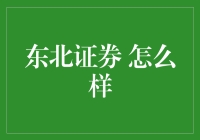 东北证券 怎么样